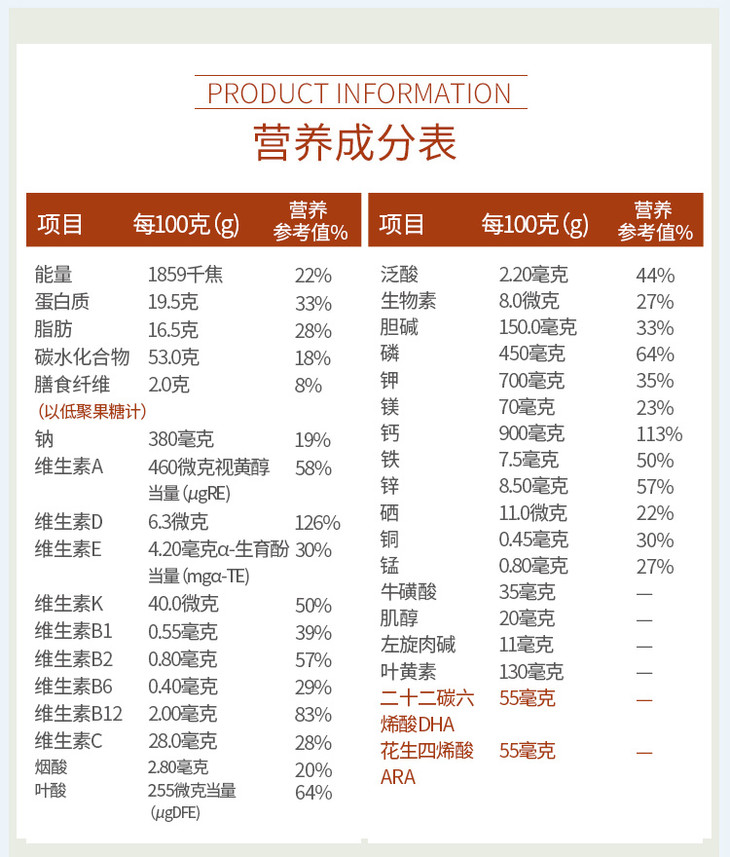 PRODUCT INFORMATION

营养成分表

| 项目 | 每100克(g) | 营养参考值% |
|---|---|---|
| 能量 | 1859千焦 | 22% |
| 蛋白质 | 19.5克 | 33% |
| 脂肪 | 16.5克 | 28% |
| 碳水化合物 | 53.0克 | 18% |
| 膳食纤维 (以低聚果糖计) | 2.0克 | 8% |
| 钠 | 380毫克 | 19% |
| 维生素A | 460微克视黄醇当量(μgRE) | 58% |
| 维生素D | 6.3微克 | 126% |
| 维生素E | 4.20毫克α-生育酚当量(mgα-TE) | 30% |
| 维生素K | 40.0微克 | 50% |
| 维生素B1 | 0.55毫克 | 39% |
| 维生素B2 | 0.80毫克 | 57% |
| 维生素B6 | 0.40毫克 | 29% |
| 维生素B12 | 2.00毫克 | 83% |
| 维生素C | 28.0毫克 | 28% |
| 烟酸 | 2.80毫克 | 20% |
| 叶酸 | 255微克当量(μgDFE) | 64% |

| 项目 | 每100克(g) | 营养参考值% |
|---|---|---|
| 泛酸 | 2.20毫克 | 44% |
| 生物素 | 8.0微克 | 27% |
| 胆碱 | 150.0毫克 | 33% |
| 磷 | 450毫克 | 64% |
| 钾 | 700毫克 | 35% |
| 镁 | 70毫克 | 23% |
| 钙 | 900毫克 | 113% |
| 铁 | 7.5毫克 | 50% |
| 锌 | 8.50毫克 | 57% |
| 硒 | 11.0微克 | 22% |
| 铜 | 0.45毫克 | 30% |
| 锰 | 0.80毫克 | 27% |
| 牛磺酸 | 35毫克 | — |
| 肌醇 | 20毫克 | — |
| 左旋肉碱 | 11毫克 | — |
| 叶黄素 | 130毫克 | — |
| 二十二碳六烯酸DHA | 55毫克 | — |
| 花生四烯酸ARA | 55毫克 | — |